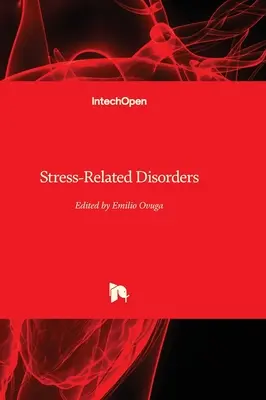 IntechOpen

Stress-Related Disorders

Edited by Emilio Ovuga